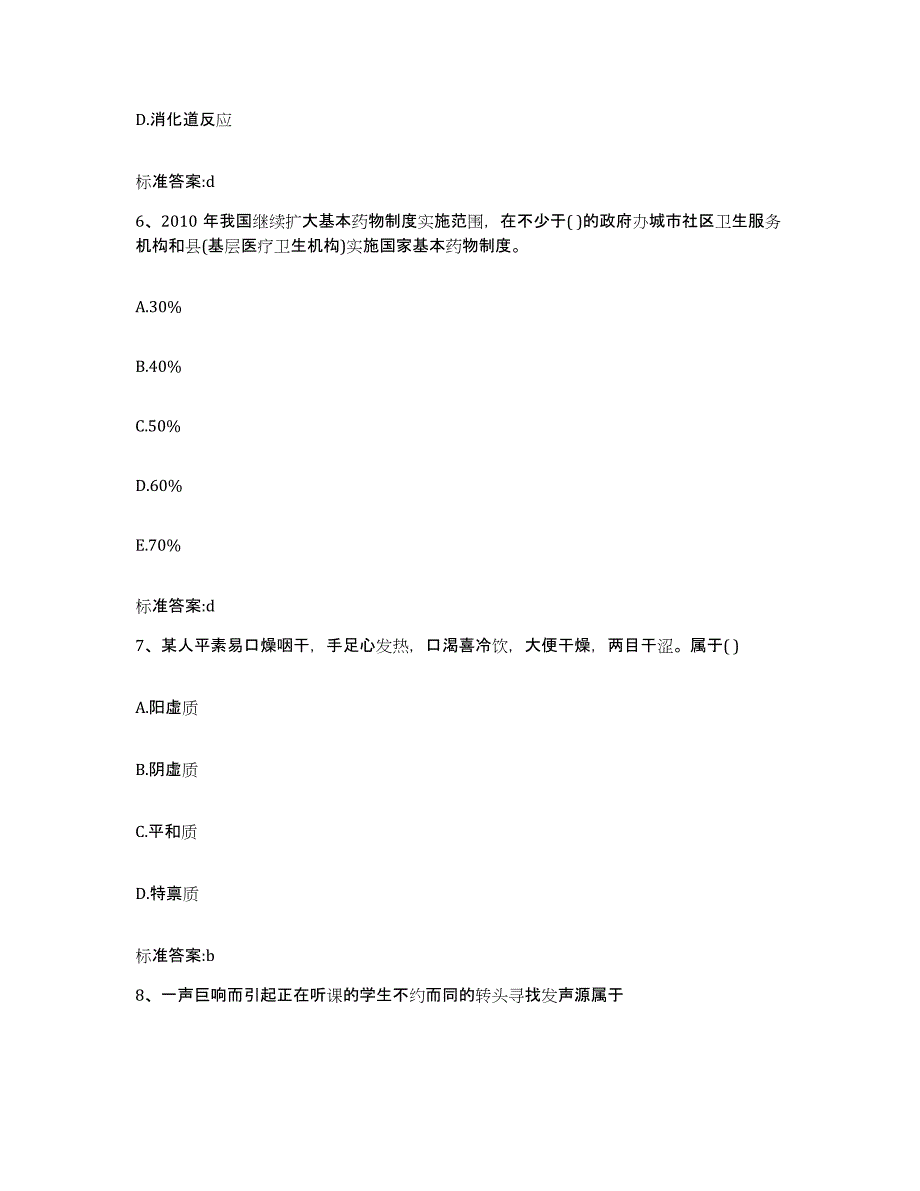 D.消化道反应

标准答案:d

6、2010 年我国继续扩大基本药物制度实施范围，在不少于( )的政府办城市社区卫生服务机构和县(基层医疗卫生机构)实施国家基本药物制度。

A.30%

B.40%

C.50%

D.60%

E.70%

标准答案:d

7、某人平素易口燥咽干，手足心发热，口渴喜冷饮，大便干燥，两目干涩。属于( )

A.阳虚质

B.阴虚质

C.平和质

D.特禀质

标准答案:b

8、一声巨响而引起正在听课的学生不约而同的转头寻找发声源属于